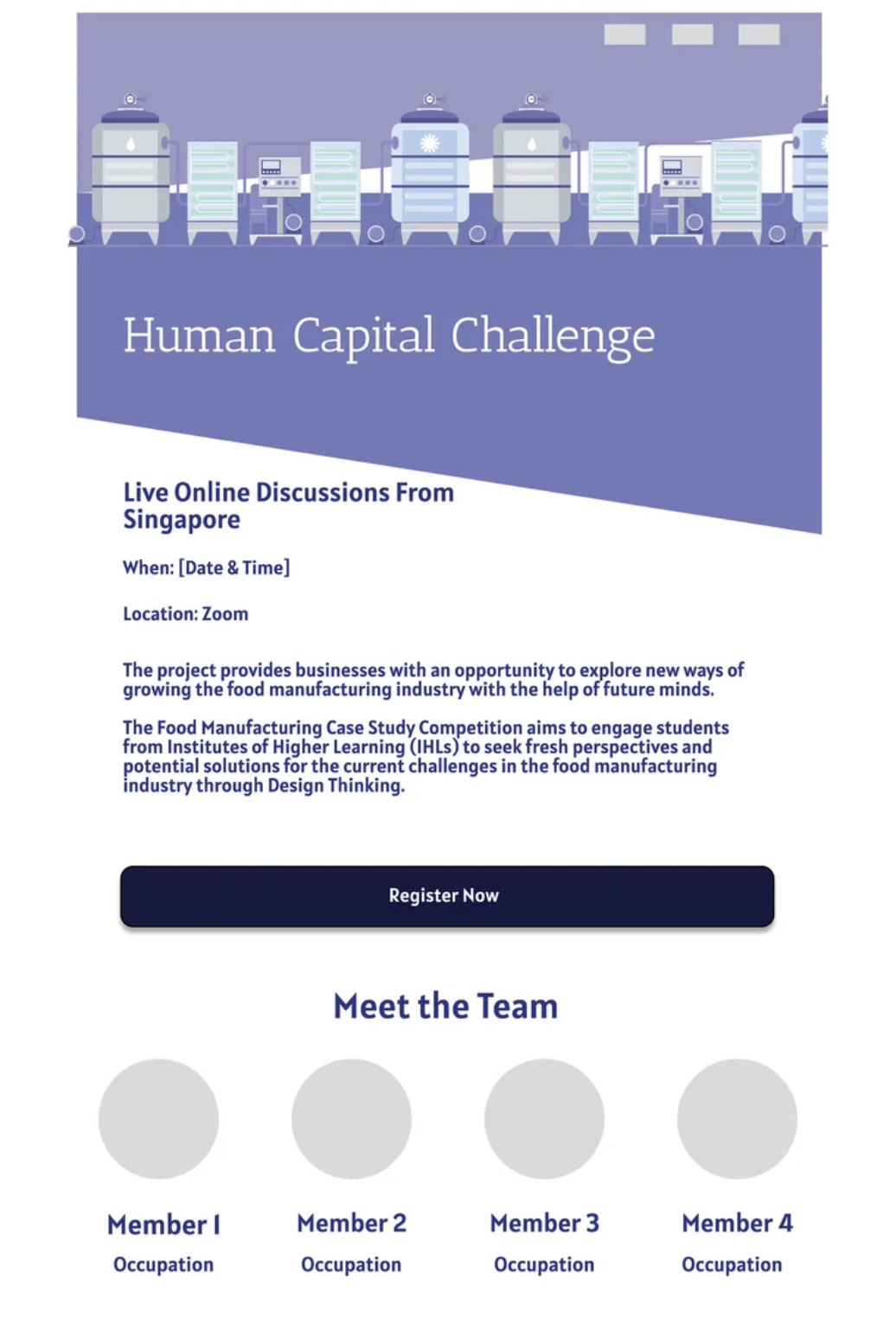 Human Capital Challenge

Live Online Discussions From Singapore

When: [Date & Time]

Location: Zoom

The project provides businesses with an opportunity to explore new ways of growing the food manufacturing industry with the help of future minds.

The Food Manufacturing Case Study Competition aims to engage students from Institutes of Higher Learning (IHLs) to seek fresh perspectives and potential solutions for the current challenges in the food manufacturing industry through Design Thinking.

Register Now

Meet the Team

Member 1
Occupation

Member 2
Occupation

Member 3
Occupation

Member 4
Occupation